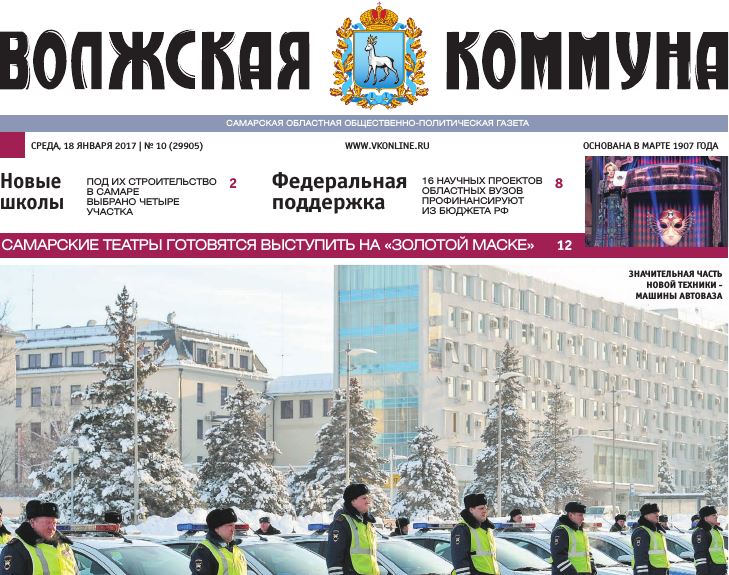 ВОЛЖСКАЯ КОММУНА

САМАРСКАЯ ОБЛАСТНАЯ ОБЩЕСТВЕННО-ПОЛИТИЧЕСКАЯ ГАЗЕТА

СРЕДА, 18 ЯНВАРЯ 2017 | № 10 (29905)

WWW.VKONLINE.RU

ОСНОВАНА В МАРТЕ 1907 ГОДА

Новые школы

ПОД ИХ СТРОИТЕЛЬСТВО В САМАРЕ ВЫБРАНО ЧЕТЫРЕ УЧАСТКА

2

Федеральная поддержка

16 НАУЧНЫХ ПРОЕКТОВ ОБЛАСТНЫХ ВУЗОВ ПРОФИНАНСИРУЮТ ИЗ БЮДЖЕТА РФ

8

САМАРСКИЕ ТЕАТРЫ ГОТОВЯТСЯ ВЫСТУПИТЬ НА «ЗОЛОТОЙ МАСКЕ»

12

ЗНАЧИТЕЛЬНАЯ ЧАСТЬ НОВОЙ ТЕХНИКИ - МАШИНЫ АВТОВАЗА